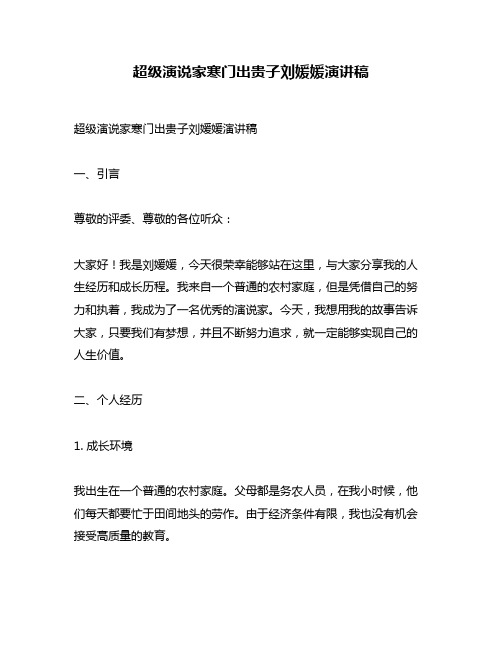 超级演说家寒门出贵子刘媛媛演讲稿

超级演说家寒门出贵子刘媛媛演讲稿

一、引言

尊敬的评委、尊敬的各位听众：

大家好！我是刘媛媛，今天很荣幸能够站在这里，与大家分享我的人生经历和成长历程。我来自一个普通的农村家庭，但是凭借自己的努力和执着，我成为了一名优秀的演说家。今天，我想用我的故事告诉大家，只要我们有梦想，并且不断努力追求，就一定能够实现自己的人生价值。

二、个人经历

1. 成长环境

我出生在一个普通的农村家庭。父母都是务农人员，在我小时候，他们每天都要忙于田间地头的劳作。由于经济条件有限，我也没有机会接受高质量的教育。